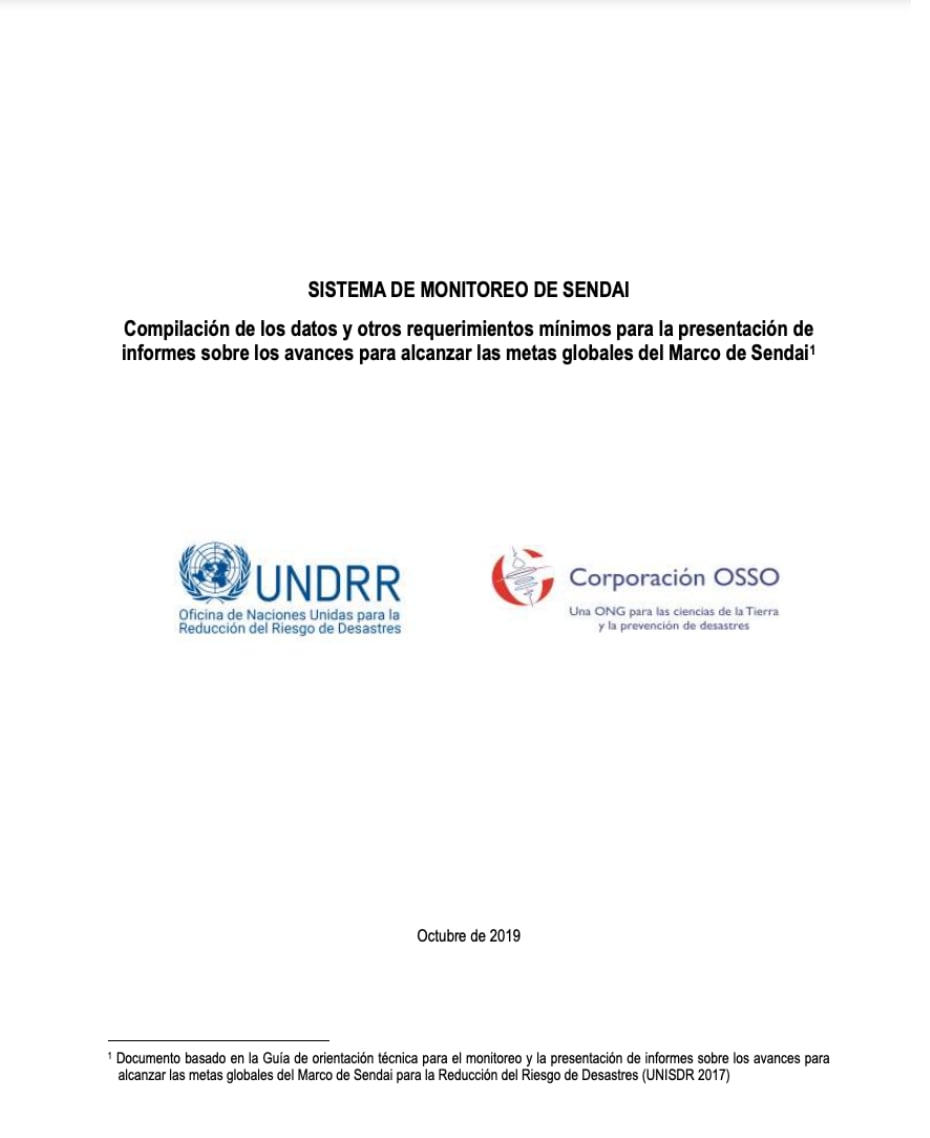 SISTEMA DE MONITOREO DE SENDAI

Compilación de los datos y otros requerimientos mínimos para la presentación de informes sobre los avances para alcanzar las metas globales del Marco de Sendai$^1$

UNDRR
Oficina de Naciones Unidas para la Reducción del Riesgo de Desastres

Corporación OSSO
Una ONG para las ciencias de la Tierra y la prevención de desastres

Octubre de 2019

$^1$ Documento basado en la Guía de orientación técnica para el monitoreo y la presentación de informes sobre los avances para alcanzar las metas globales del Marco de Sendai para la Reducción del Riesgo de Desastres (UNISDR 2017)